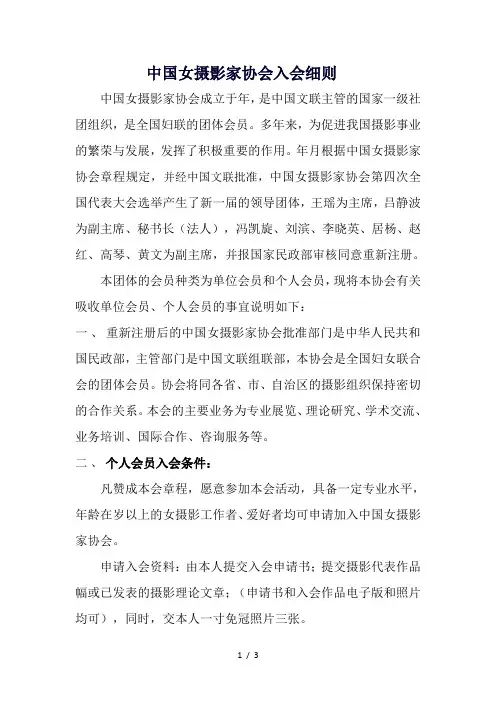 中国女摄影家协会入会细则

中国女摄影家协会成立于年，是中国文联主管的国家一级社团组织，是全国妇联的团体会员。多年来，为促进我国摄影事业的繁荣与发展，发挥了积极重要的作用。年月根据中国女摄影家协会章程规定，并经中国文联批准，中国女摄影家协会第四次全国代表大会选举产生了新一届的领导团体，王瑶为主席，吕静波为副主席、秘书长（法人），冯凯旋、刘滨、李晓英、居杨、赵红、高琴、黄文为副主席，并报国家民政部审核同意重新注册。

本团体的会员种类为单位会员和个人会员，现将本协会有关吸收单位会员、个人会员的事宜说明如下：

一、 重新注册后的中国女摄影家协会批准部门是中华人民共和国民政部，主管部门是中国文联组联部，本协会是全国妇女联合会的团体会员。协会将同各省、市、自治区的摄影组织保持密切的合作关系。本会的主要业务为专业展览、理论研究、学术交流、业务培训、国际合作、咨询服务等。

二、 个人会员入会条件：

凡赞成本会章程，愿意参加本会活动，具备一定专业水平，年龄在岁以上的女摄影工作者、爱好者均可申请加入中国女摄影家协会。

申请入会资料：由本人提交入会申请书；提交摄影代表作品幅或已发表的摄影理论文章；（申请书和入会作品电子版和照片均可），同时，交本人一寸免冠照片三张。

1 / 3